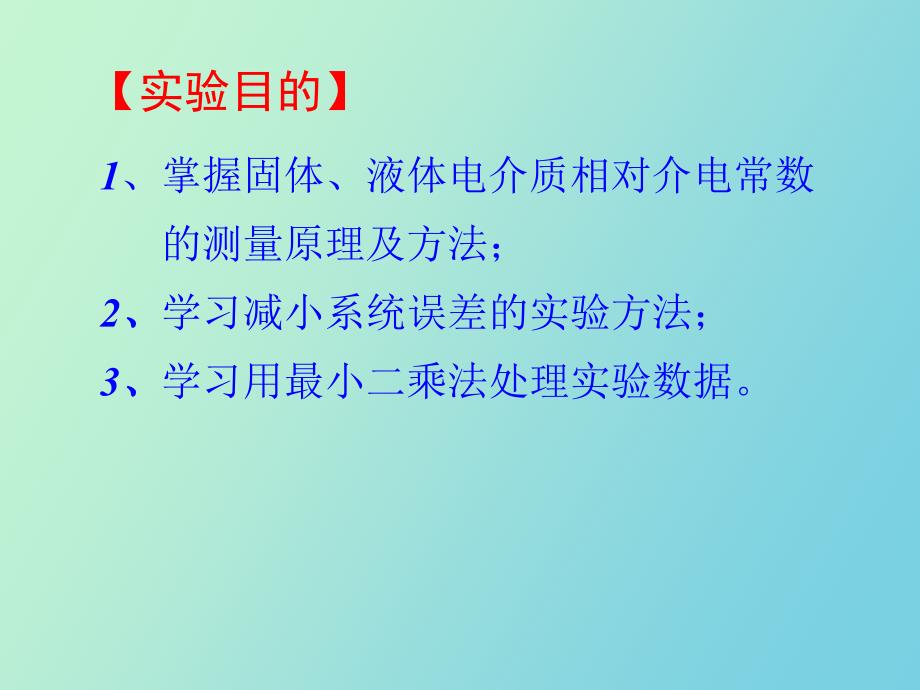 【实验目的】

1、掌握固体、液体电介质相对介电常数的测量原理及方法；

2、学习减小系统误差的实验方法；

3、学习用最小二乘法处理实验数据。